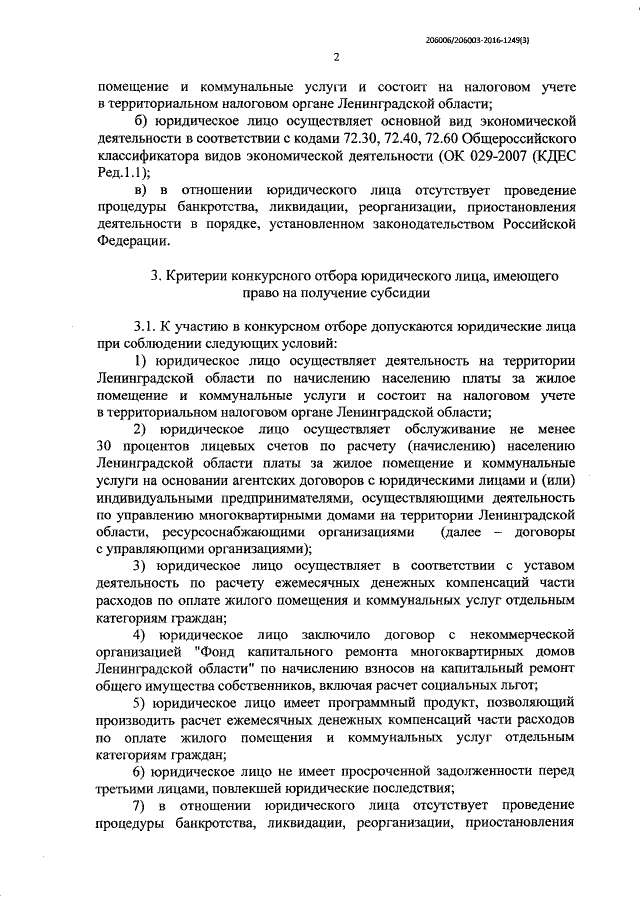 206006/206003-2016-1249(3)

2

помещение и коммунальные услуги и состоит на налоговом учете в территориальном налоговом органе Ленинградской области;

б) юридическое лицо осуществляет основной вид экономической деятельности в соответствии с кодами 72.30, 72.40, 72.60 Общероссийского классификатора видов экономической деятельности (ОК 029-2007 (КДЕС Ред.1.1);

в) в отношении юридического лица отсутствует проведение процедуры банкротства, ликвидации, реорганизации, приостановления деятельности в порядке, установленном законодательством Российской Федерации.

3. Критерии конкурсного отбора юридического лица, имеющего право на получение субсидии

3.1. К участию в конкурсном отборе допускаются юридические лица при соблюдении следующих условий:

1) юридическое лицо осуществляет деятельность на территории Ленинградской области по начислению населению платы за жилое помещение и коммунальные услуги и состоит на налоговом учете в территориальном налоговом органе Ленинградской области;

2) юридическое лицо осуществляет обслуживание не менее 30 процентов лицевых счетов по расчету (начислению) населению Ленинградской области платы за жилое помещение и коммунальные услуги на основании агентских договоров с юридическими лицами и (или) индивидуальными предпринимателями, осуществляющими деятельность по управлению многоквартирными домами на территории Ленинградской области, ресурсоснабжающими организациями (далее – договоры с управляющими организациями);

3) юридическое лицо осуществляет в соответствии с уставом деятельность по расчету ежемесячных денежных компенсаций части расходов по оплате жилого помещения и коммунальных услуг отдельным категориям граждан;

4) юридическое лицо заключило договор с некоммерческой организацией "Фонд капитального ремонта многоквартирных домов Ленинградской области" по начислению взносов на капитальный ремонт общего имущества собственников, включая расчет социальных льгот;

5) юридическое лицо имеет программный продукт, позволяющий производить расчет ежемесячных денежных компенсаций части расходов по оплате жилого помещения и коммунальных услуг отдельным категориям граждан;

6) юридическое лицо не имеет просроченной задолженности перед третьими лицами, повлекшей юридические последствия;

7) в отношении юридического лица отсутствует проведение процедуры банкротства, ликвидации, реорганизации, приостановления